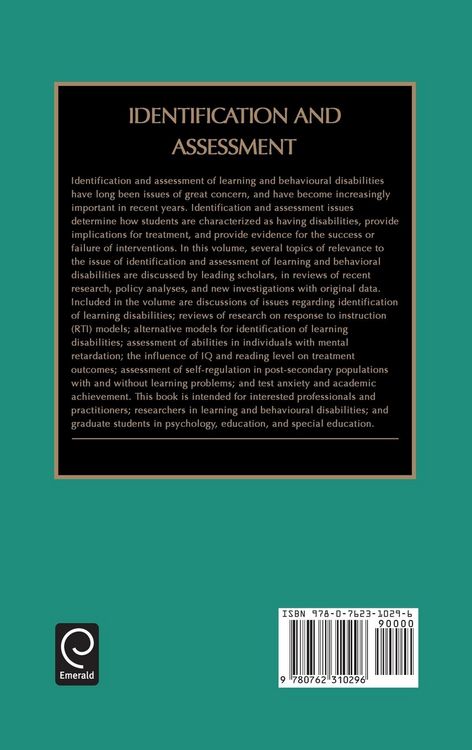 IDENTIFICATION AND ASSESSMENT

Identification and assessment of learning and behavioural disabilities have long been issues of great concern, and have become increasingly important in recent years. Identification and assessment issues determine how students are characterized as having disabilities, provide implications for treatment, and provide evidence for the success or failure of interventions. In this volume, several topics of relevance to the issue of identification and assessment of learning and behavioral disabilities are discussed by leading scholars, in reviews of recent research, policy analyses, and new investigations with original data. Included in the volume are discussions of issues regarding identification of learning disabilities; reviews of research on response to instruction (RTI) models; alternative models for identification of learning disabilities; assessment of abilities in individuals with mental retardation; the influence of IQ and reading level on treatment outcomes; assessment of self-regulation in post-secondary populations with and without learning problems; and test anxiety and academic achievement. This book is intended for interested professionals and practitioners; researchers in learning and behavioural disabilities; and graduate students in psychology, education, and special education.

Emerald

ISBN 978-0-7623-1029-6

90000

9 780762 310296